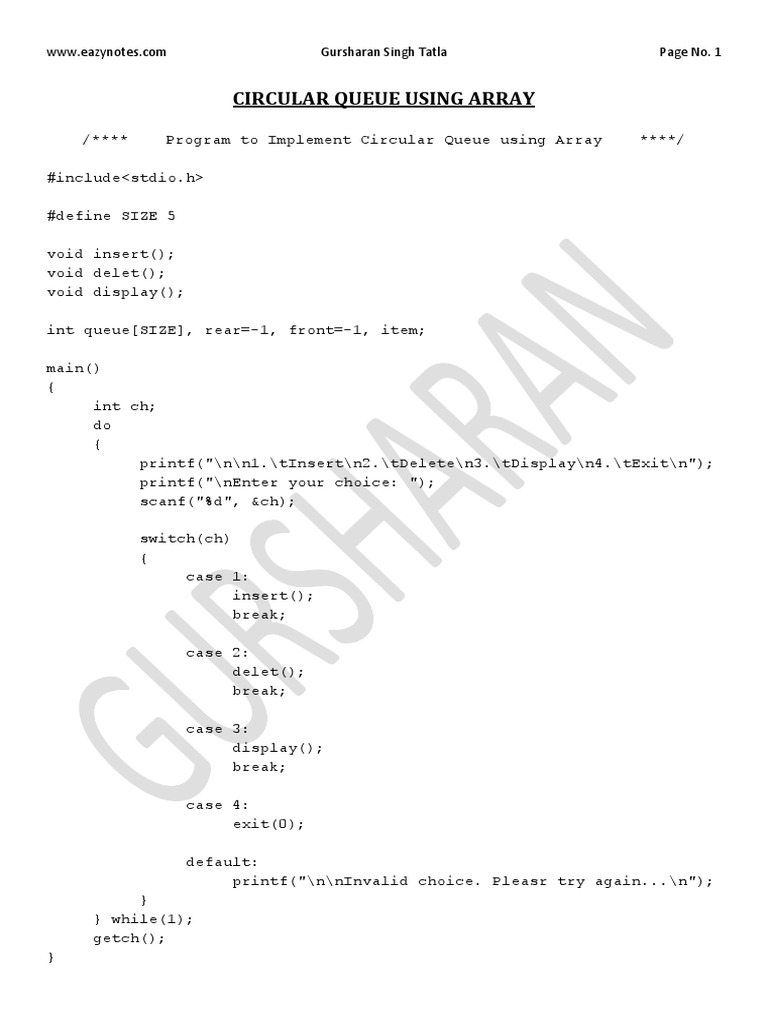 www.eazynotes.com Gursharan Singh Tatla Page No. 1

CIRCULAR QUEUE USING ARRAY

/**** Program to Implement Circular Queue using Array ****/

#include<stdio.h>

#define SIZE 5

void insert();
void delet();
void display();

int queue[SIZE], rear=-1, front=-1, item;

main()
{
    int ch;
    do
    {
        printf("\n\n1.\tInsert\n2.\tDelete\n3.\tDisplay\n4.\tExit\n");
        printf("\nEnter your choice: ");
        scanf("%d", &ch);

        switch(ch)
        {
            case 1:
                insert();
                break;

            case 2:
                delet();
                break;

            case 3:
                display();
                break;

            case 4:
                exit(0);

            default:
                printf("\n\nInvalid choice. Pleasr try again...\n");
        }
    } while(1);
    getch();
}

GURSHARAN